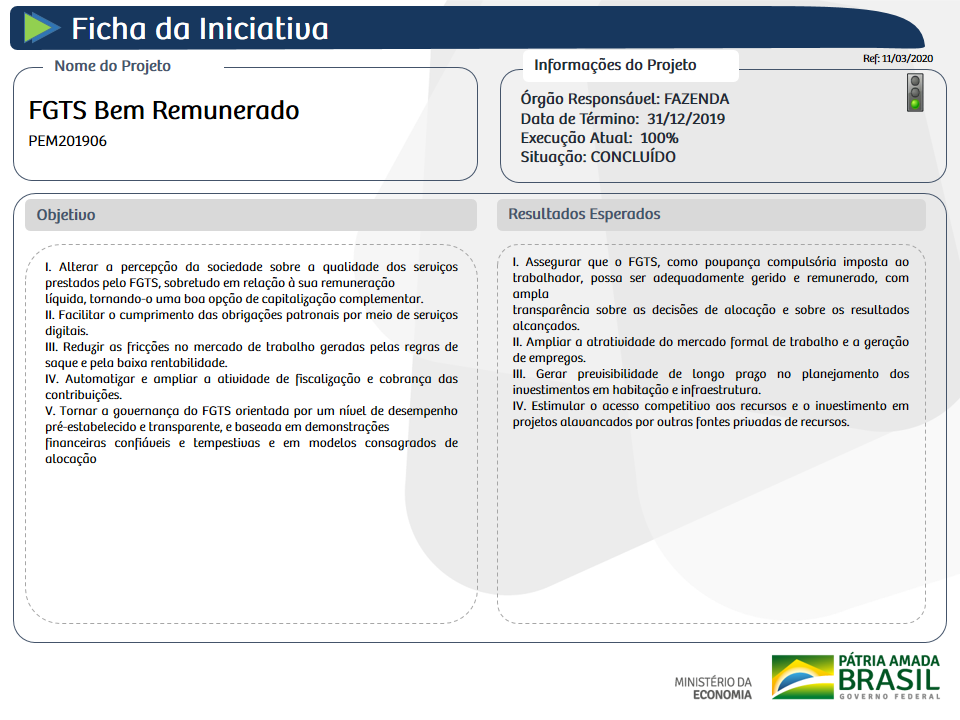 Ficha da Iniciativa

Ref: 11/03/2020

Nome do Projeto

FGTS Bem Remunerado

PEM201906

Informações do Projeto

Órgão Responsável: FAZENDA
Data de Término: 31/12/2019
Execução Atual: 100%
Situação: CONCLUÍDO

Objetivo

I. Alterar a percepção da sociedade sobre a qualidade dos serviços prestados pelo FGTS, sobretudo em relação à sua remuneração líquida, tornando-o uma boa opção de capitalização complementar.
II. Facilitar o cumprimento das obrigações patronais por meio de serviços digitais.
III. Reduzir as fricções no mercado de trabalho geradas pelas regras de saque e pela baixa rentabilidade.
IV. Automatizar e ampliar a atividade de fiscalização e cobrança das contribuições.
V. Tornar a governança do FGTS orientada por um nível de desempenho pré-estabelecido e transparente, e baseada em demonstrações financeiras confiáveis e tempestivas e em modelos consagrados de alocação

Resultados Esperados

I. Assegurar que o FGTS, como poupança compulsória imposta ao trabalhador, possa ser adequadamente gerido e remunerado, com ampla transparência sobre as decisões de alocação e sobre os resultados alcançados.
II. Ampliar a atratividade do mercado formal de trabalho e a geração de empregos.
III. Gerar previsibilidade de longo prazo no planejamento dos investimentos em habitação e infraestrutura.
IV. Estimular o acesso competitivo aos recursos e o investimento em projetos alavancados por outras fontes privadas de recursos.

MINISTÉRIO DA ECONOMIA

PÁTRIA AMADA BRASIL GOVERNO FEDERAL